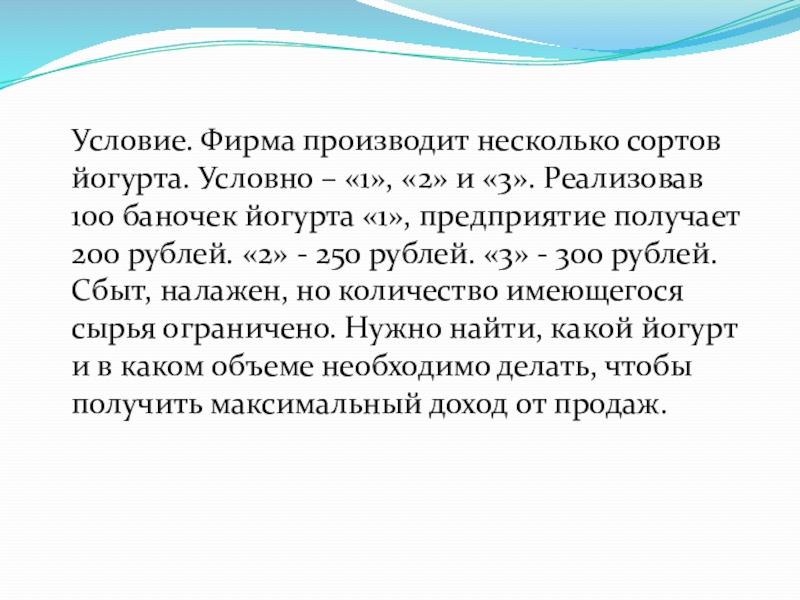 Условие. Фирма производит несколько сортов йогурта. Условно – «1», «2» и «3». Реализовав 100 баночек йогурта «1», предприятие получает 200 рублей. «2» - 250 рублей. «3» - 300 рублей. Сбыт, налажен, но количество имеющегося сырья ограничено. Нужно найти, какой йогурт и в каком объеме необходимо делать, чтобы получить максимальный доход от продаж.